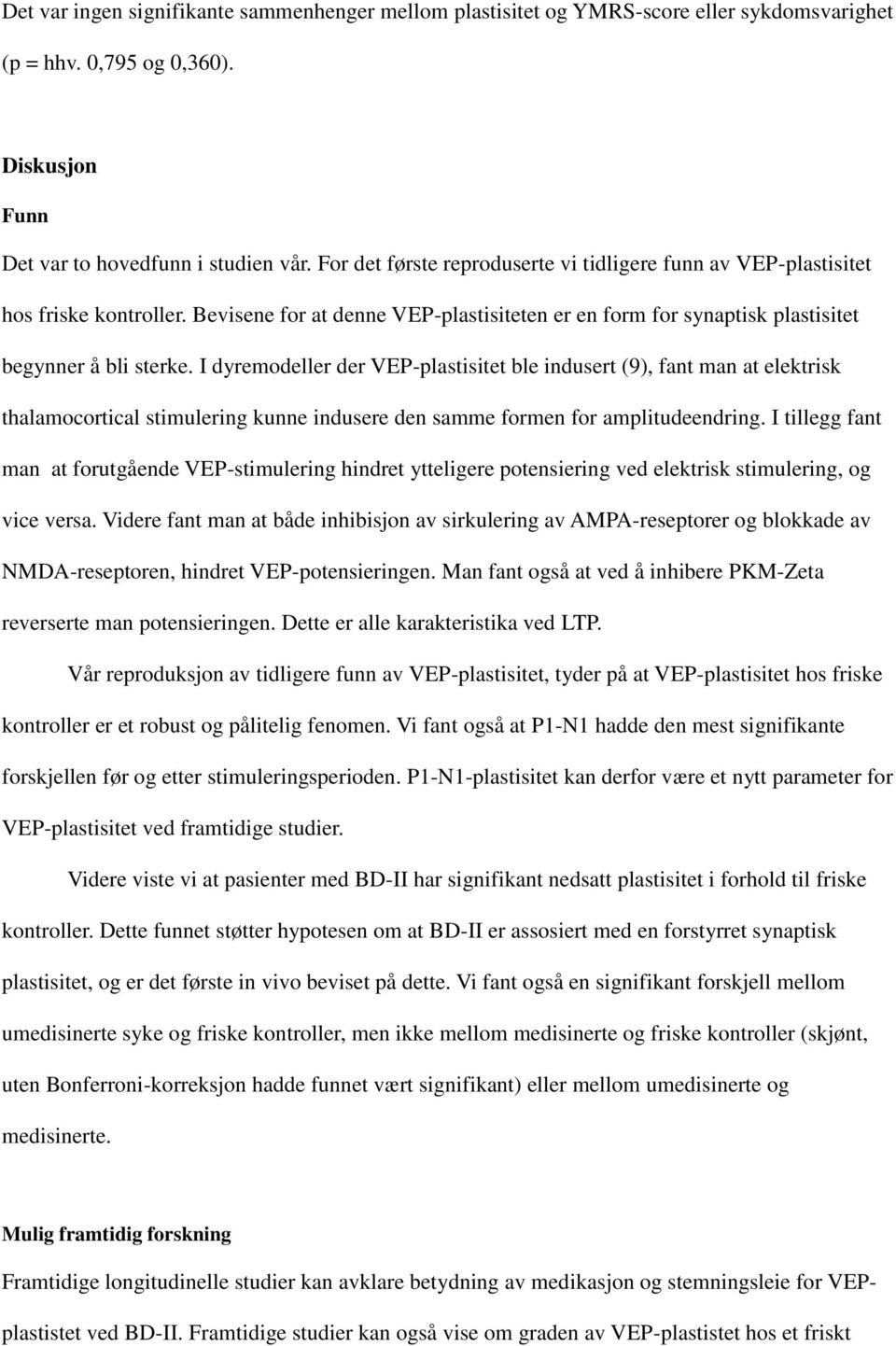 Det var ingen signifikante sammenhenger mellom plastisitet og YMRS-score eller sykdomsvarighet (p = hhv. 0,795 og 0,360).

Diskusjon

Funn

Det var to hovedfunn i studien vår. For det første reproduserte vi tidligere funn av VEP-plastisitet hos friske kontroller. Bevisene for at denne VEP-plastisiteten er en form for synaptisk plastisitet begynner å bli sterke. I dyremodeller der VEP-plastisitet ble indusert (9), fant man at elektrisk thalamocortical stimulering kunne indusere den samme formen for amplitudeendring. I tillegg fant man at forutgående VEP-stimulering hindret ytteligere potensiering ved elektrisk stimulering, og vice versa. Videre fant man at både inhibisjon av sirkulering av AMPA-reseptorer og blokkade av NMDA-reseptoren, hindret VEP-potensieringen. Man fant også at ved å inhibere PKM-Zeta reverserte man potensieringen. Dette er alle karakteristika ved LTP.

Vår reproduksjon av tidligere funn av VEP-plastisitet, tyder på at VEP-plastisitet hos friske kontroller er et robust og pålitelig fenomen. Vi fant også at P1-N1 hadde den mest signifikante forskjellen før og etter stimuleringsperioden. P1-N1-plastisitet kan derfor være et nytt parameter for VEP-plastisitet ved framtidige studier.

Videre viste vi at pasienter med BD-II har signifikant nedsatt plastisitet i forhold til friske kontroller. Dette funnet støtter hypotesen om at BD-II er assosiert med en forstyrret synaptisk plastisitet, og er det første in vivo beviset på dette. Vi fant også en signifikant forskjell mellom umedisinerte syke og friske kontroller, men ikke mellom medisinerte og friske kontroller (skjønt, uten Bonferroni-korreksjon hadde funnet vært signifikant) eller mellom umedisinerte og medisinerte.

Mulig framtidig forskning

Framtidige longitudinelle studier kan avklare betydning av medikasjon og stemningsleie for VEP-plastistet ved BD-II. Framtidige studier kan også vise om graden av VEP-plastistet hos et friskt